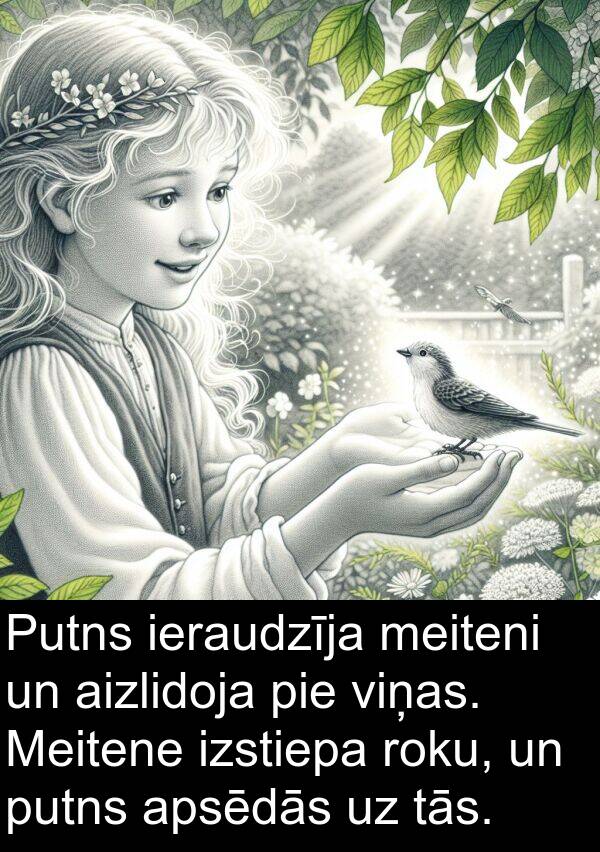 Putns ieraudzīja meiteni un aizlidoja pie viņas. Meitene izstiepa roku, un putns apsēdās uz tās.